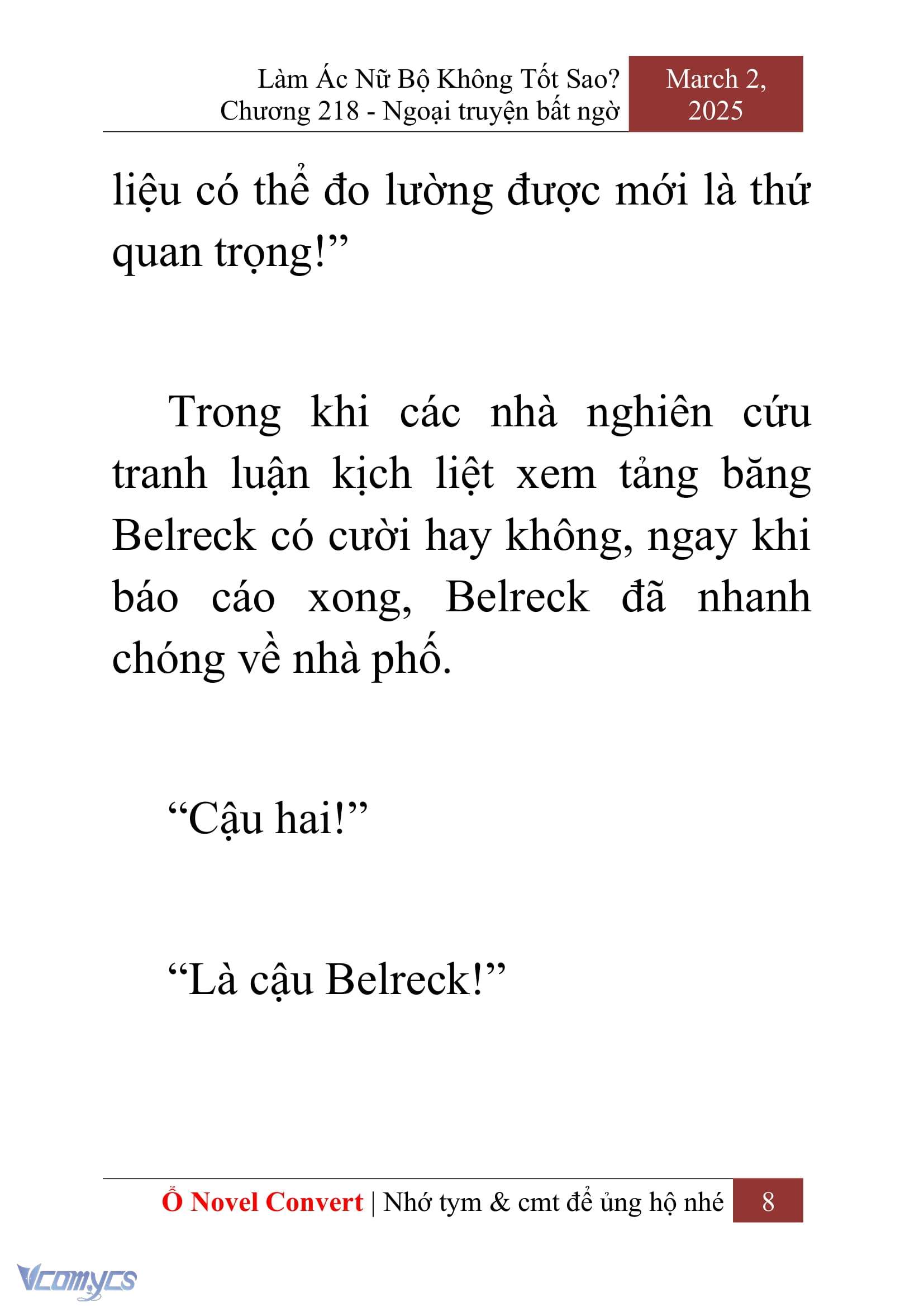 Làm Ác Nữ Bộ Không Tốt Sao?
Chương 218 - Ngoại truyện bất ngờ

March 2, 2025

liệu có thể đo lường được mới là thứ quan trọng!”

Trong khi các nhà nghiên cứu tranh luận kịch liệt xem tảng băng Belreck có cười hay không, ngay khi báo cáo xong, Belreck đã nhanh chóng về nhà phố.

“Cậu hai!”

“Là cậu Belreck!”

Ổ Novel Convert | Nhớ tym & cmt để ủng hộ nhé 8

Vcomycs